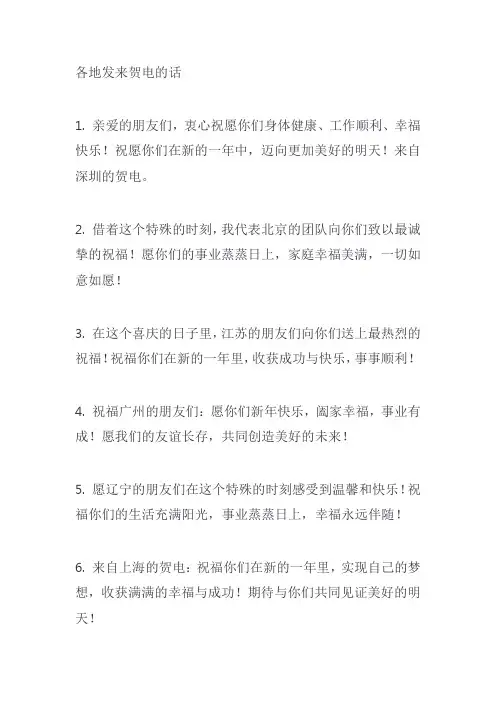 各地发来贺电的话

1. 亲爱的朋友们，衷心祝愿你们身体健康、工作顺利、幸福快乐！祝愿你们在新的一年中，迈向更加美好的明天！来自深圳的贺电。

2. 借着这个特殊的时刻，我代表北京的团队向你们致以最诚挚的祝福！愿你们的事业蒸蒸日上，家庭幸福美满，一切如意如愿！

3. 在这个喜庆的日子里，江苏的朋友们向你们送上最热烈的祝福！祝福你们在新的一年里，收获成功与快乐，事事顺利！

4. 祝福广州的朋友们：愿你们新年快乐，阖家幸福，事业有成！愿我们的友谊长存，共同创造美好的未来！

5. 愿辽宁的朋友们在这个特殊的时刻感受到温馨和快乐！祝福你们的生活充满阳光，事业蒸蒸日上，幸福永远伴随！

6. 来自上海的贺电：祝福你们在新的一年里，实现自己的梦想，收获满满的幸福与成功！期待与你们共同见证美好的明天！